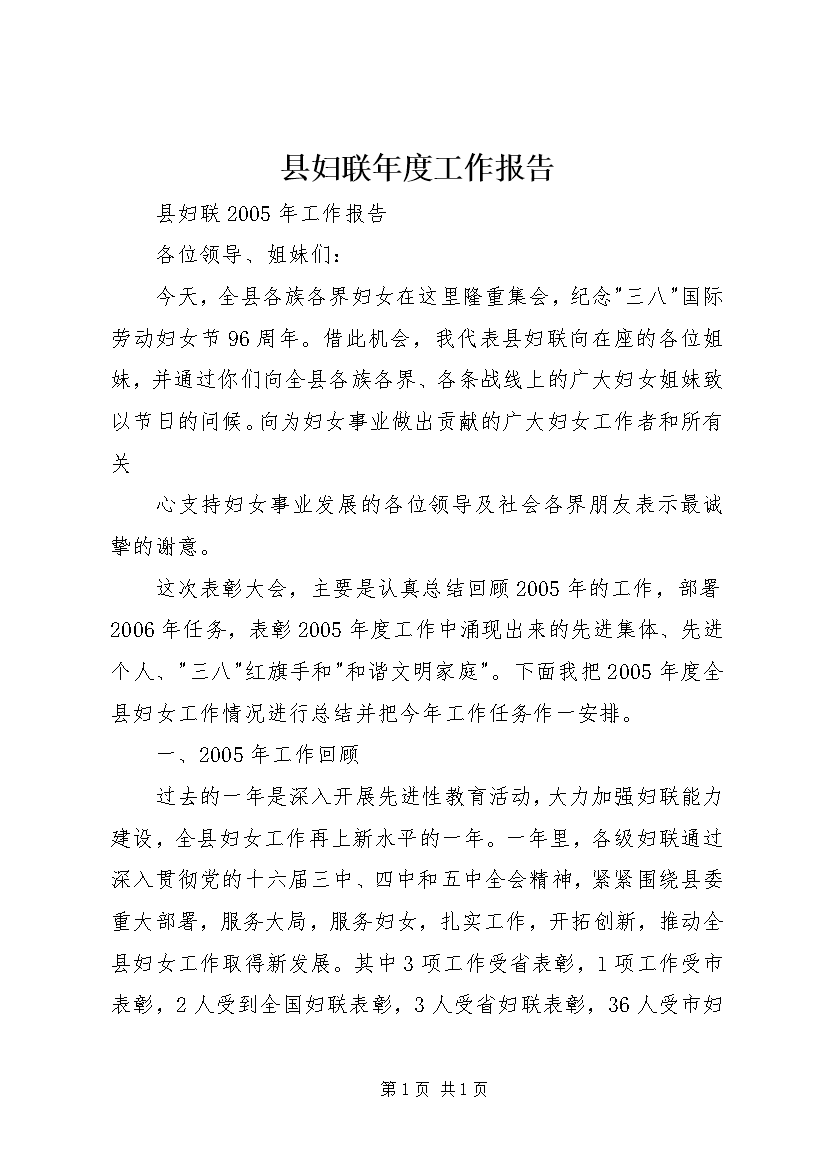 县妇联年度工作报告

县妇联2005年工作报告

各位领导、姐妹们：

今天，全县各族各界妇女在这里隆重集会，纪念"三八"国际劳动妇女节96周年。借此机会，我代表县妇联向在座的各位姐妹，并通过你们向全县各族各界、各条战线上的广大妇女姐妹致以节日的问候。向为妇女事业做出贡献的广大妇女工作者和所有关

心支持妇女事业发展的各位领导及社会各界朋友表示最诚挚的谢意。

这次表彰大会，主要是认真总结回顾2005年的工作，部署2006年任务，表彰2005年度工作中涌现出来的先进集体、先进个人、"三八"红旗手和"和谐文明家庭"。下面我把2005年度全县妇女工作情况进行总结并把今年工作任务作一安排。

一、2005年工作回顾

过去的一年是深入开展先进性教育活动，大力加强妇联能力建设，全县妇女工作再上新水平的一年。一年里，各级妇联通过深入贯彻党的十六届三中、四中和五中全会精神，紧紧围绕县委重大部署，服务大局，服务妇女，扎实工作，开拓创新，推动全县妇女工作取得新发展。其中3项工作受省表彰，1项工作受市表彰，2人受到全国妇联表彰，3人受省妇联表彰，36人受市妇

第1页 共1页